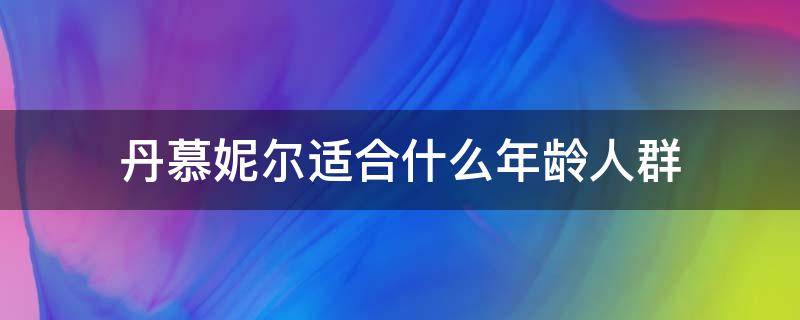 丹慕妮尔适合什么年龄人群